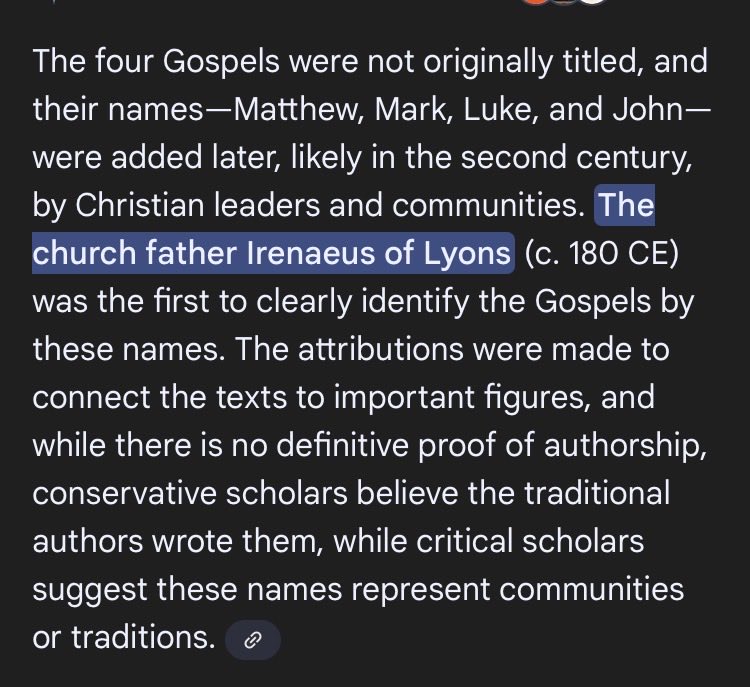 The four Gospels were not originally titled, and their names—Matthew, Mark, Luke, and John—were added later, likely in the second century, by Christian leaders and communities. The church father Irenaeus of Lyons (c. 180 CE) was the first to clearly identify the Gospels by these names. The attributions were made to connect the texts to important figures, and while there is no definitive proof of authorship, conservative scholars believe the traditional authors wrote them, while critical scholars suggest these names represent communities or traditions.